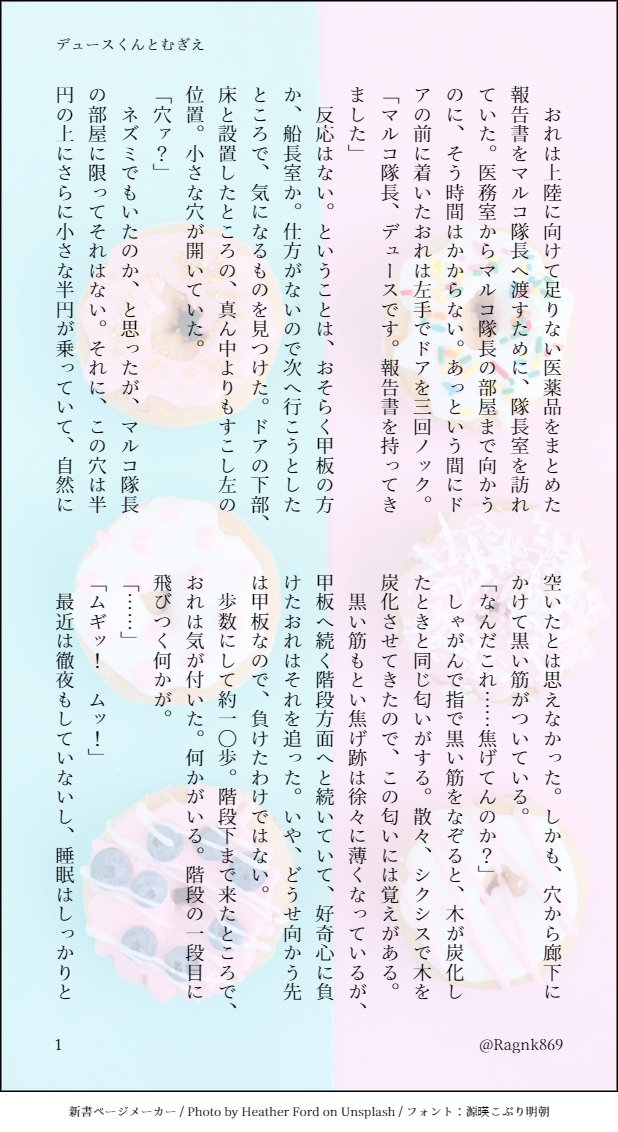 デュースくんとむぎえ

おれは上陸に向けて足りない医薬品をまとめた報告書をマルコ隊長へ渡すために、隊長室を訪れていた。医務室からマルコ隊長の部屋まで向かうのに、そう時間はかからない。あっという間にドアの前に着いたおれは左手でドアを三回ノック。

「マルコ隊長、デュースです。報告書を持ってきました」

反応はない。ということは、おそらく甲板の方か、船長室か。仕方がないので次へ行こうとしたところで、気になるものを見つけた。ドアの下部、床と設置したところの、真ん中よりもすこし左の位置。小さな穴が開いていた。

「穴ァ？」

ネズミでもいたのか、と思ったが、マルコ隊長の部屋に限ってそれはない。それに、この穴は半円の上にさらに小さな半円が乗っていて、自然に空いたとは思えなかった。しかも、穴から廊下にかけて黒い筋がついている。

「なんだこれ……焦げてんのか？」

しゃがんで指で黒い筋をなぞると、木が炭化したときと同じ匂いがする。散々、シクシスで木を炭化させてきたので、この匂いには覚えがある。

黒い筋もとい焦げ跡は徐々に薄くなっているが、甲板へ続く階段方面へと続いていて、好奇心に負けたおれはそれを追った。いや、どうせ向かう先は甲板なので、負けたわけではない。

歩数にして約一〇歩。階段下まで来たところで、おれは気が付いた。何かがいる。階段の一段目に飛びつく何かが。

「……」

「ムギッ！　ムッ！」

最近は徹夜もしていないし、睡眠はしっかりと

1

@Ragnk869

新書ページメーカー / Photo by Heather Ford on Unsplash / フォント：源暎こぶり明朝